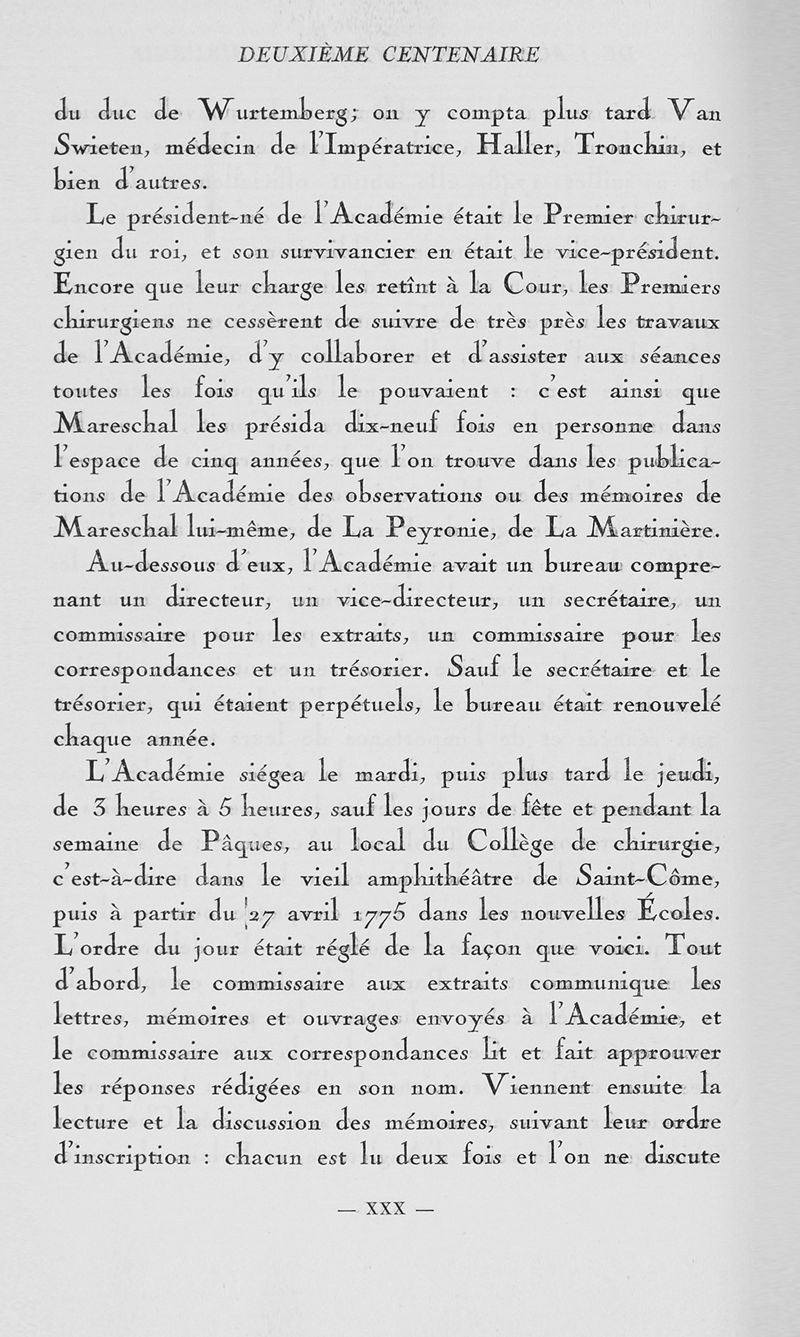 DEUXIÈME CENTENAIRE

du duc de Wurtemberg; on y compta plus tard Van Swieten, médecin de l'Impératrice, Haller, Tronchin, et bien d'autres.

Le président-né de l'Académie était le Premier chirurgien du roi, et son survivancier en était le vice-président. Encore que leur charge les retînt à la Cour, les Premiers chirurgiens ne cessèrent de suivre de très près les travaux de l'Académie, d'y collaborer et d'assister aux séances toutes les fois qu'ils le pouvaient : c'est ainsi que Mareschal les présida dix-neuf fois en personne dans l'espace de cinq années, que l'on trouve dans les publications de l'Académie des observations ou des mémoires de Mareschal lui-même, de La Peyronie, de La Martinière.

Au-dessous d'eux, l'Académie avait un bureau comprenant un directeur, un vice-directeur, un secrétaire, un commissaire pour les extraits, un commissaire pour les correspondances et un trésorier. Sauf le secrétaire et le trésorier, qui étaient perpétuels, le bureau était renouvelé chaque année.

L'Académie siégea le mardi, puis plus tard le jeudi, de 3 heures à 5 heures, sauf les jours de fête et pendant la semaine de Pâques, au local du Collège de chirurgie, c'est-à-dire dans le vieil amphithéâtre de Saint-Côme, puis à partir du 27 avril 1775 dans les nouvelles Écoles. L'ordre du jour était réglé de la façon que voici. Tout d'abord, le commissaire aux extraits communique les lettres, mémoires et ouvrages envoyés à l'Académie, et le commissaire aux correspondances lit et fait approuver les réponses rédigées en son nom. Viennent ensuite la lecture et la discussion des mémoires, suivant leur ordre d'inscription : chacun est lu deux fois et l'on ne discute

— XXX —